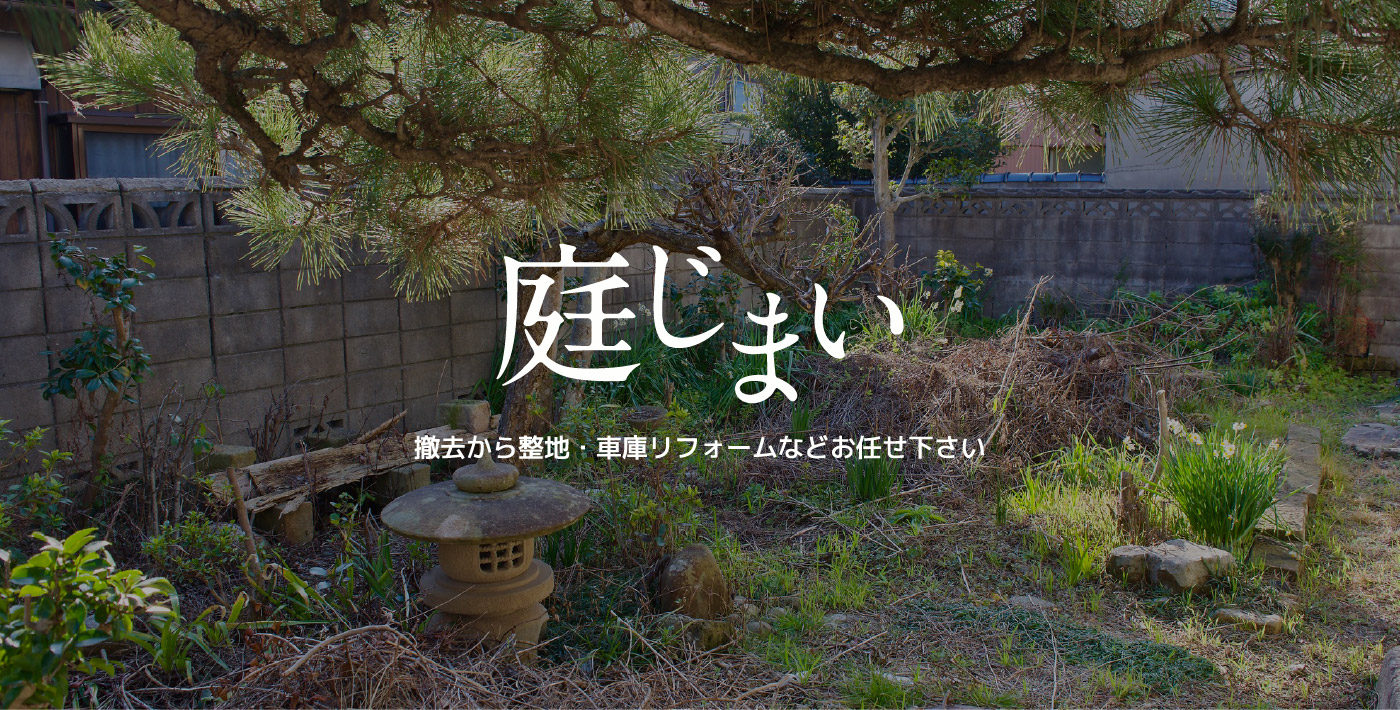 庭じまい

撤去から整地・車庫リフォームなどお任せ下さい